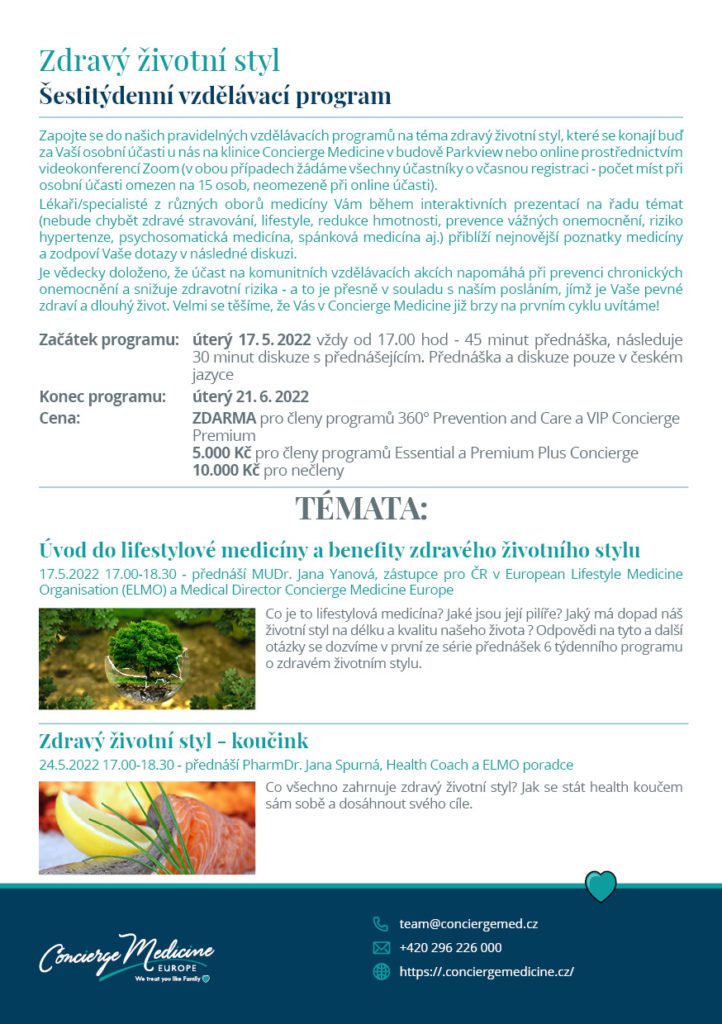 Zdravý životní styl
Šestitýdenní vzdělávací program

Zapojte se do našich pravidelných vzdělávacích programů na téma zdravý životní styl, které se konají buď za Vaší osobní účasti u nás na klinice Concierge Medicine v budově Parkview nebo online prostřednictvím videokonferencí Zoom (v obou případech žádáme všechny účastníky o včasnou registraci - počet míst při osobní účasti omezen na 15 osob, neomezeně při online účasti).
Lékaři/specialisté z různých oborů medicíny Vám během interaktivních prezentací na řadu témat (nebude chybět zdravé stravování, lifestyle, redukce hmotnosti, prevence vážných onemocnění, riziko hypertenze, psychosomatická medicína, spánková medicína aj.) přiblíží nejnovější poznatky medicíny a zodpoví Vaše dotazy v následné diskuzi.
Je vědecky doloženo, že účast na komunitních vzdělávacích akcích napomáhá při prevenci chronických onemocnění a snižuje zdravotní rizika - a to je přesně v souladu s naším posláním, jímž je Vaše pevné zdraví a dlouhý život. Velmi se těšíme, že Vás v Concierge Medicine již brzy na prvním cyklu uvítáme!

Začátek programu: úterý 17. 5. 2022 vždy od 17.00 hod - 45 minut přednáška, následuje 30 minut diskuze s přednášejícím. Přednáška a diskuze pouze v českém jazyce
Konec programu: úterý 21. 6. 2022
Cena: ZDARMA pro členy programů 360° Prevention and Care a VIP Concierge Premium
5.000 Kč pro členy programů Essential a Premium Plus Concierge
10.000 Kč pro nečleny

TÉMATA:

Úvod do lifestylové medicíny a benefity zdravého životního stylu
17.5.2022 17.00-18.30 - přednáší MUDr. Jana Yanová, zástupce pro ČR v European Lifestyle Medicine Organisation (ELMO) a Medical Director Concierge Medicine Europe

Co je to lifestylová medicína? Jaké jsou její pilíře? Jaký má dopad náš životní styl na délku a kvalitu našeho života ? Odpovědi na tyto a další otázky se dozvíme v první ze série přednášek 6 týdenního programu o zdravém životním stylu.

Zdravý životní styl - koučink
24.5.2022 17.00-18.30 - přednáší PharmDr. Jana Spurná, Health Coach a ELMO poradce

Co všechno zahrnuje zdravý životní styl? Jak se stát health koučem sám sobě a dosáhnout svého cíle.

Concierge Medicine EUROPE
We treat you like Family

team@conciergemed.cz
+420 296 226 000
https://.conciergemedicine.cz/